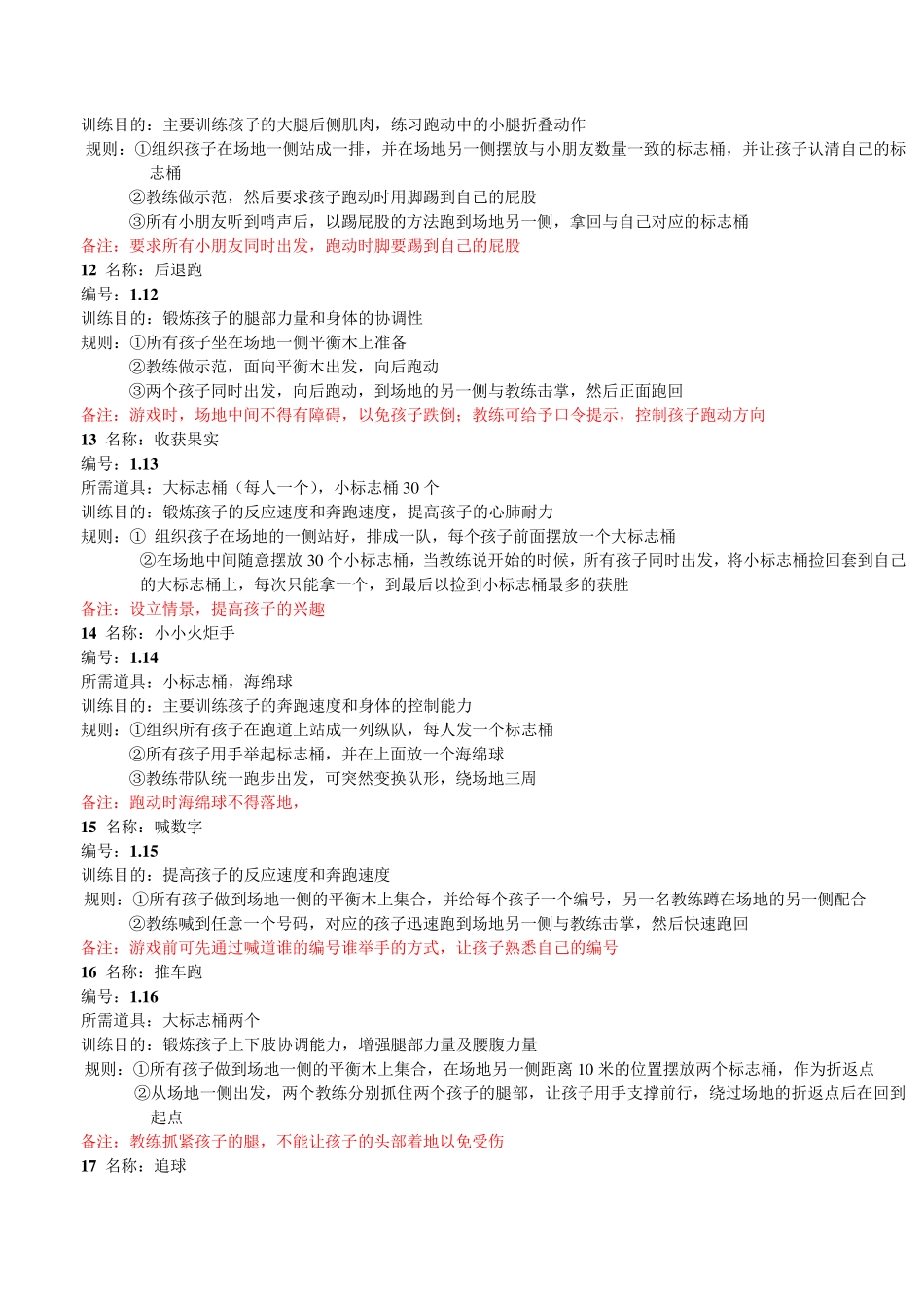 训练目的：主要训练孩子的大腿后侧肌肉，练习跑动中的小腿折叠动作
规则：①组织孩子在场地一侧站成一排，并在场地另一侧摆放与小朋友数量一致的标志桶，并让孩子认清自己的标志桶
②教练做示范，然后要求孩子跑动时用脚踢到自己的屁股
③所有小朋友听到哨声后，以踢屁股的方法跑到场地另一侧，拿回与自己对应的标志桶
备注：要求所有小朋友同时出发，跑动时脚要踢到自己的屁股
12 名称：后退跑
编号：1.12
训练目的：锻炼孩子的腿部力量和身体的协调性
规则：①所有孩子坐在场地一侧平衡木上准备
②教练做示范，面向平衡木出发，向后跑动
③两个孩子同时出发，向后跑动，到场地的另一侧与教练击掌，然后正面跑回
备注：游戏时，场地中间不得有障碍，以免孩子跌倒；教练可给予口令提示，控制孩子跑动方向
13 名称：收获果实
编号：1.13
所需道具：大标志桶（每人一个），小标志桶 30 个
训练目的：锻炼孩子的反应速度和奔跑速度，提高孩子的心肺耐力
规则：① 组织孩子在场地的一侧站好，排成一队，每个孩子前面摆放一个大标志桶
②在场地中间随意摆放 30 个小标志桶，当教练说开始的时候，所有孩子同时出发，将小标志桶捡回套到自己的大标志桶上，每次只能拿一个，到最后以捡到小标志桶最多的获胜
备注：设立情景，提高孩子的兴趣
14 名称：小小火炬手
编号：1.14
所需道具：小标志桶，海绵球
训练目的：主要训练孩子的奔跑速度和身体的控制能力
规则：①组织所有孩子在跑道上站成一列纵队，每人发一个标志桶
②所有孩子用手举起标志桶，并在上面放一个海绵球
③教练带队统一跑步出发，可突然变换队形，绕场地三周
备注：跑动时海绵球不得落地，
15 名称：喊数字
编号：1.15
训练目的：提高孩子的反应速度和奔跑速度
规则：①所有孩子做到场地一侧的平衡木上集合，并给每个孩子一个编号，另一名教练蹲在场地的另一侧配合
②教练喊到任意一个号码，对应的孩子迅速跑到场地另一侧与教练击掌，然后快速跑回
备注：游戏前可先通过喊道谁的编号谁举手的方式，让孩子熟悉自己的编号
16 名称：推车跑
编号：1.16
所需道具：大标志桶两个
训练目的：锻炼孩子上下肢协调能力，增强腿部力量及腰腹力量
规则：①所有孩子做到场地一侧的平衡木上集合，在场地另一侧距离 10 米的位置摆放两个标志桶，作为折返点
②从场地一侧出发，两个教练分别抓住两个孩子的腿部，让孩子用手支撑前行，绕过场地的折返点后在回到起点
备注：教练抓紧孩子的腿，不能让孩子的头部着地以免受伤
17 名称：追球